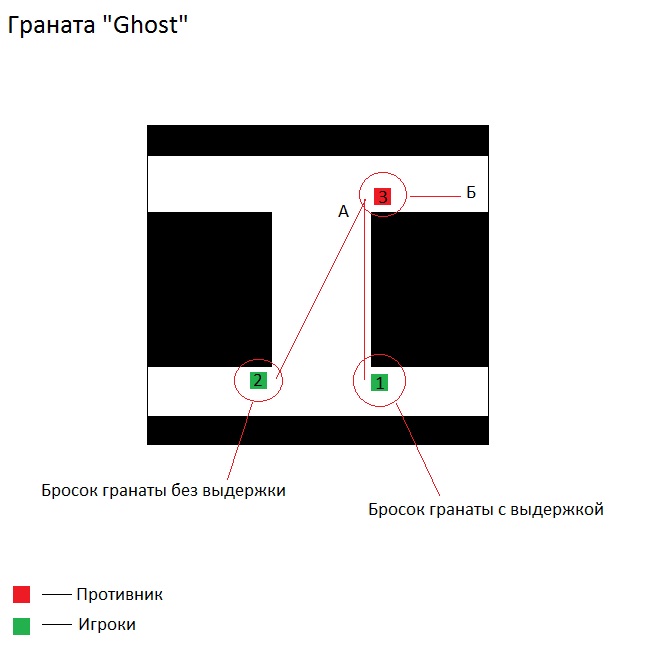 Граната "Ghost"

А

3

Б

2

1

Бросок гранаты без выдержки

Бросок гранаты с выдержкой

—— Противник

—— Игроки